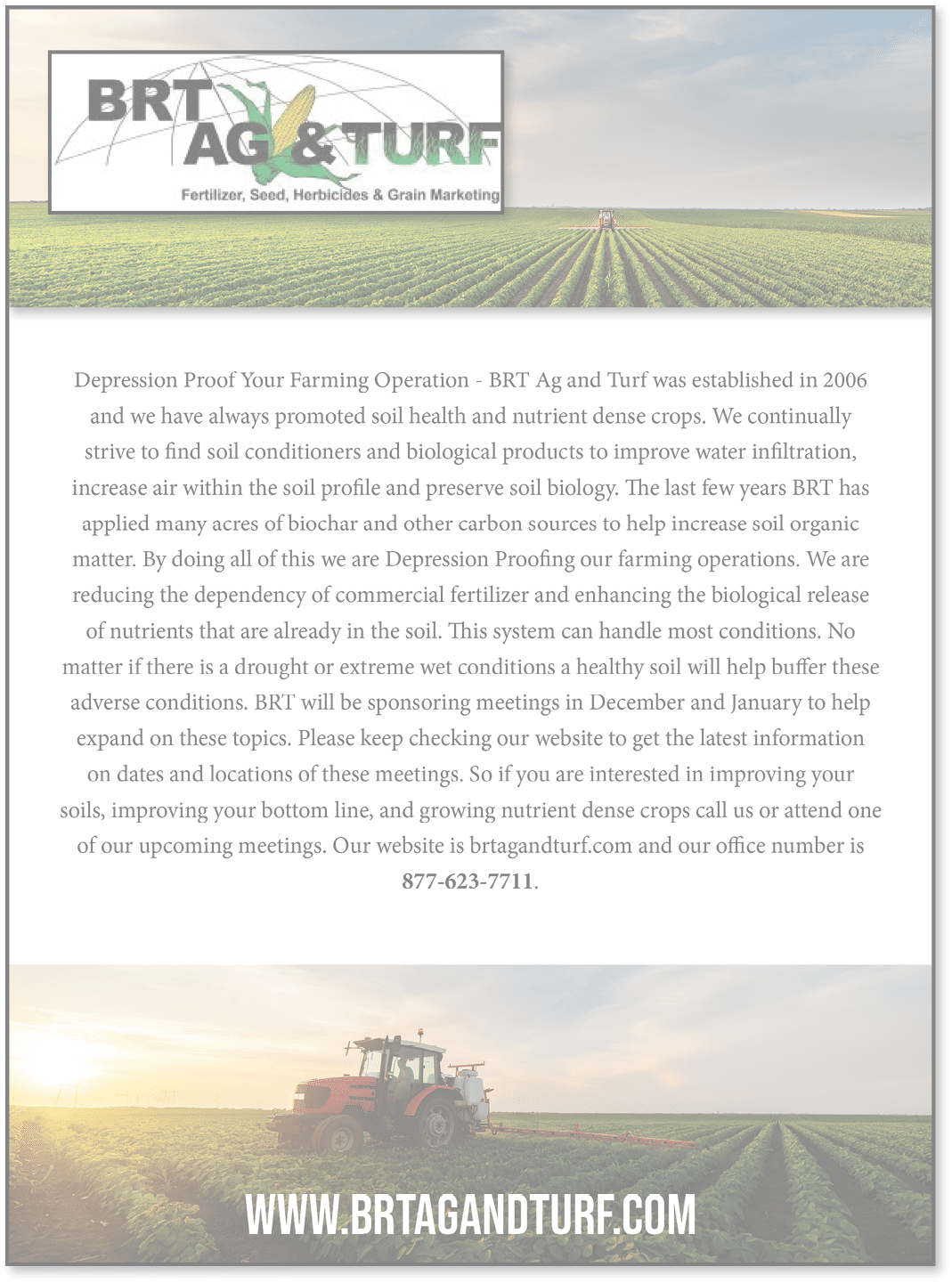 BRT AG & TURF
Fertilizer, Seed, Herbicides & Grain Marketing

Depression Proof Your Farming Operation - BRT Ag and Turf was established in 2006 and we have always promoted soil health and nutrient dense crops. We continually strive to find soil conditioners and biological products to improve water infiltration, increase air within the soil profile and preserve soil biology. The last few years BRT has applied many acres of biochar and other carbon sources to help increase soil organic matter. By doing all of this we are Depression Proofing our farming operations. We are reducing the dependency of commercial fertilizer and enhancing the biological release of nutrients that are already in the soil. This system can handle most conditions. No matter if there is a drought or extreme wet conditions a healthy soil will help buffer these adverse conditions. BRT will be sponsoring meetings in December and January to help expand on these topics. Please keep checking our website to get the latest information on dates and locations of these meetings. So if you are interested in improving your soils, improving your bottom line, and growing nutrient dense crops call us or attend one of our upcoming meetings. Our website is brtagandturf.com and our office number is 877-623-7711.

WWW.BRTAGANDTURF.COM